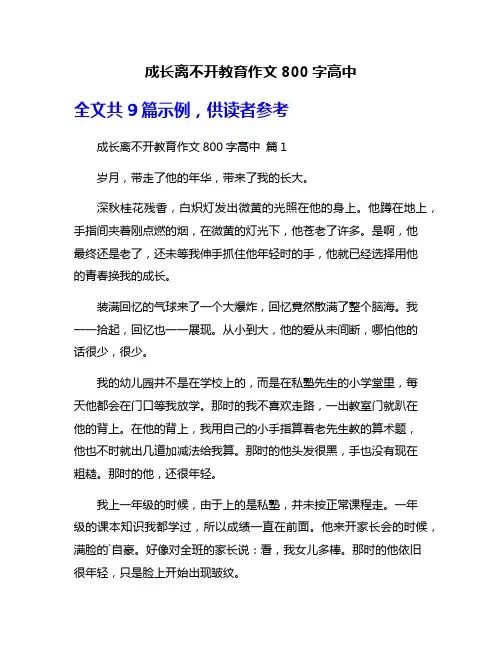 成长离不开教育作文 800 字高中

全文共 9 篇示例，供读者参考

成长离不开教育作文 800 字高中 篇 1

岁月，带走了他的年华，带来了我的长大。

深秋桂花残香，白炽灯发出微黄的光照在他的身上。他蹲在地上，手指间夹着刚点燃的烟，在微黄的灯光下，他苍老了许多。是啊，他最终还是老了，还未等我伸手抓住他年轻时的手，他就已经选择用他的青春换我的成长。

装满回忆的气球来了一个大爆炸，回忆竟然散满了整个脑海。我一一拾起，回忆也一一展现。从小到大，他的爱从未间断，哪怕他的话很少，很少。

我的幼儿园并不是在学校上的，而是在私塾先生的小学堂里，每天他都会在门口等我放学。那时的我不喜欢走路，一出教室门就趴在他的背上。在他的背上，我用自己的小手指算着老先生教的算术题，他也不时就出几道加减法给我算。那时的他头发很黑，手也没有现在粗糙。那时的他，还很年轻。

我上一年级的时候，由于上的是私塾，并未按正常课程走。一年级的课本知识我都学过，所以成绩一直在前面。他来开家长会的时候，满脸的`自豪。好像对全班的家长说：看，我女儿多棒。那时的他依旧很年轻，只是脸上开始出现皱纹。